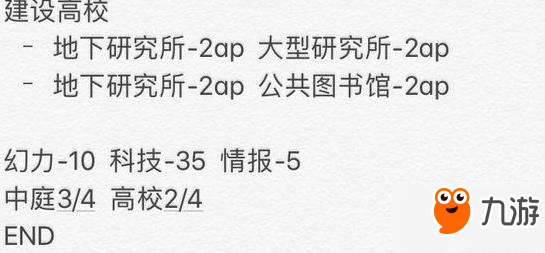 建设高校
- 地下研究所-2ap 大型研究所-2ap
- 地下研究所-2ap 公共图书馆-2ap

幻力-10 科技-35 情报-5
中庭3/4 高校2/4
END

九游